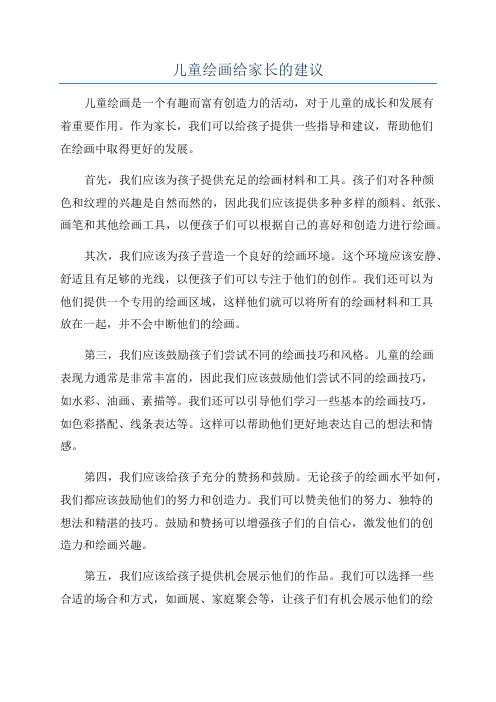 儿童绘画给家长的建议

儿童绘画是一个有趣而富有创造力的活动，对于儿童的成长和发展有着重要作用。作为家长，我们可以给孩子提供一些指导和建议，帮助他们在绘画中取得更好的发展。

首先，我们应该为孩子提供充足的绘画材料和工具。孩子们对各种颜色和纹理的兴趣是自然而然的，因此我们应该提供多种多样的颜料、纸张、画笔和其他绘画工具，以便孩子们可以根据自己的喜好和创造力进行绘画。

其次，我们应该为孩子营造一个良好的绘画环境。这个环境应该安静、舒适且有足够的光线，以便孩子们可以专注于他们的创作。我们还可以为他们提供一个专用的绘画区域，这样他们就可以将所有的绘画材料和工具放在一起，并不会中断他们的绘画。

第三，我们应该鼓励孩子们尝试不同的绘画技巧和风格。儿童的绘画表现力通常是非常丰富的，因此我们应该鼓励他们尝试不同的绘画技巧，如水彩、油画、素描等。我们还可以引导他们学习一些基本的绘画技巧，如色彩搭配、线条表达等。这样可以帮助他们更好地表达自己的想法和情感。

第四，我们应该给孩子充分的赞扬和鼓励。无论孩子的绘画水平如何，我们都应该鼓励他们的努力和创造力。我们可以赞美他们的努力、独特的想法和精湛的技巧。鼓励和赞扬可以增强孩子们的自信心，激发他们的创造力和绘画兴趣。

第五，我们应该给孩子提供机会展示他们的作品。我们可以选择一些合适的场合和方式，如画展、家庭聚会等，让孩子们有机会展示他们的绘